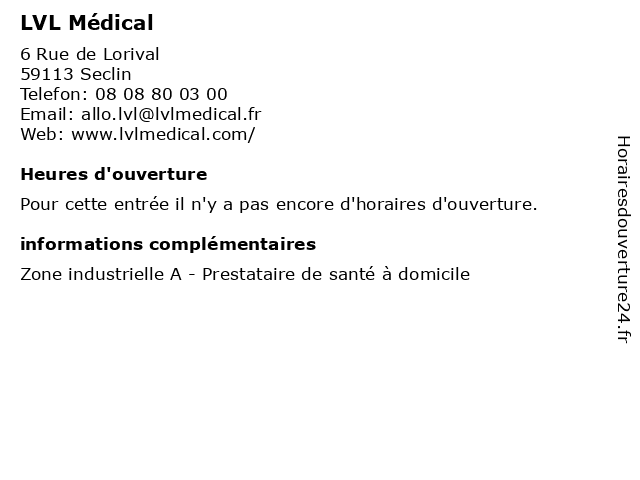 LVL Médical

6 Rue de Lorival
59113 Seclin
Telefon: 08 08 80 03 00
Email: allo.lvl@lvlmedical.fr
Web: www.lvlmedical.com/

Heures d'ouverture

Pour cette entrée il n'y a pas encore d'horaires d'ouverture.

informations complémentaires

Zone industrielle A - Prestataire de santé à domicile

Horairesdouverture24.fr